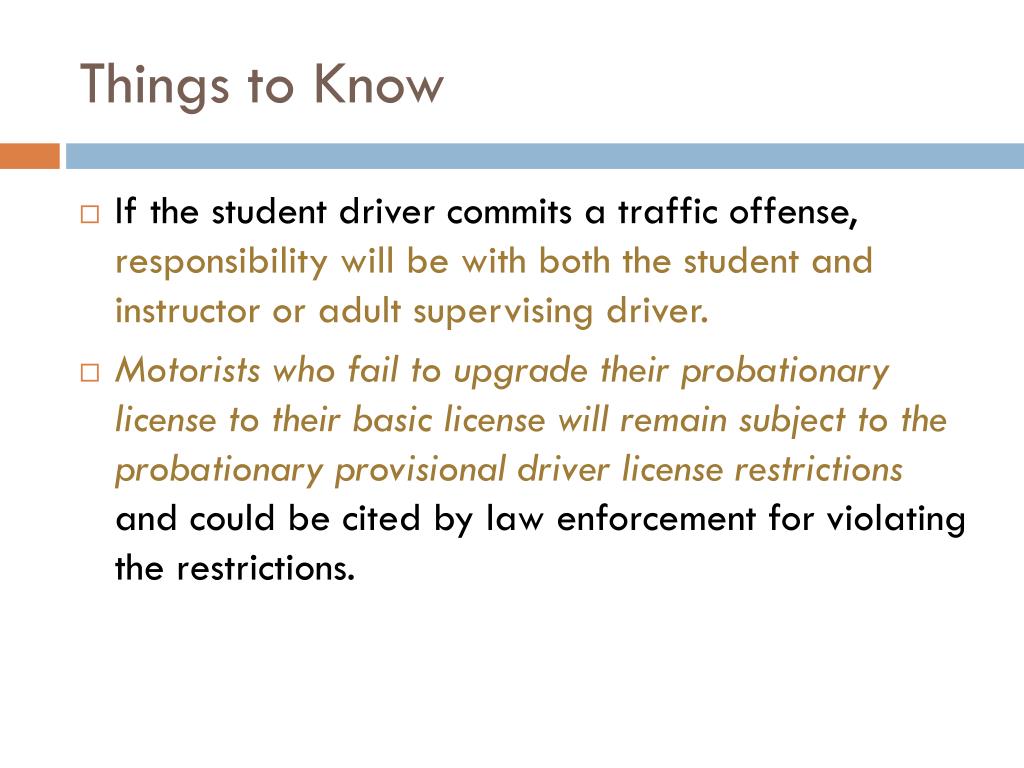 Things to Know

□ If the student driver commits a traffic offense, responsibility will be with both the student and instructor or adult supervising driver.

□ Motorists who fail to upgrade their probationary license to their basic license will remain subject to the probationary provisional driver license restrictions and could be cited by law enforcement for violating the restrictions.